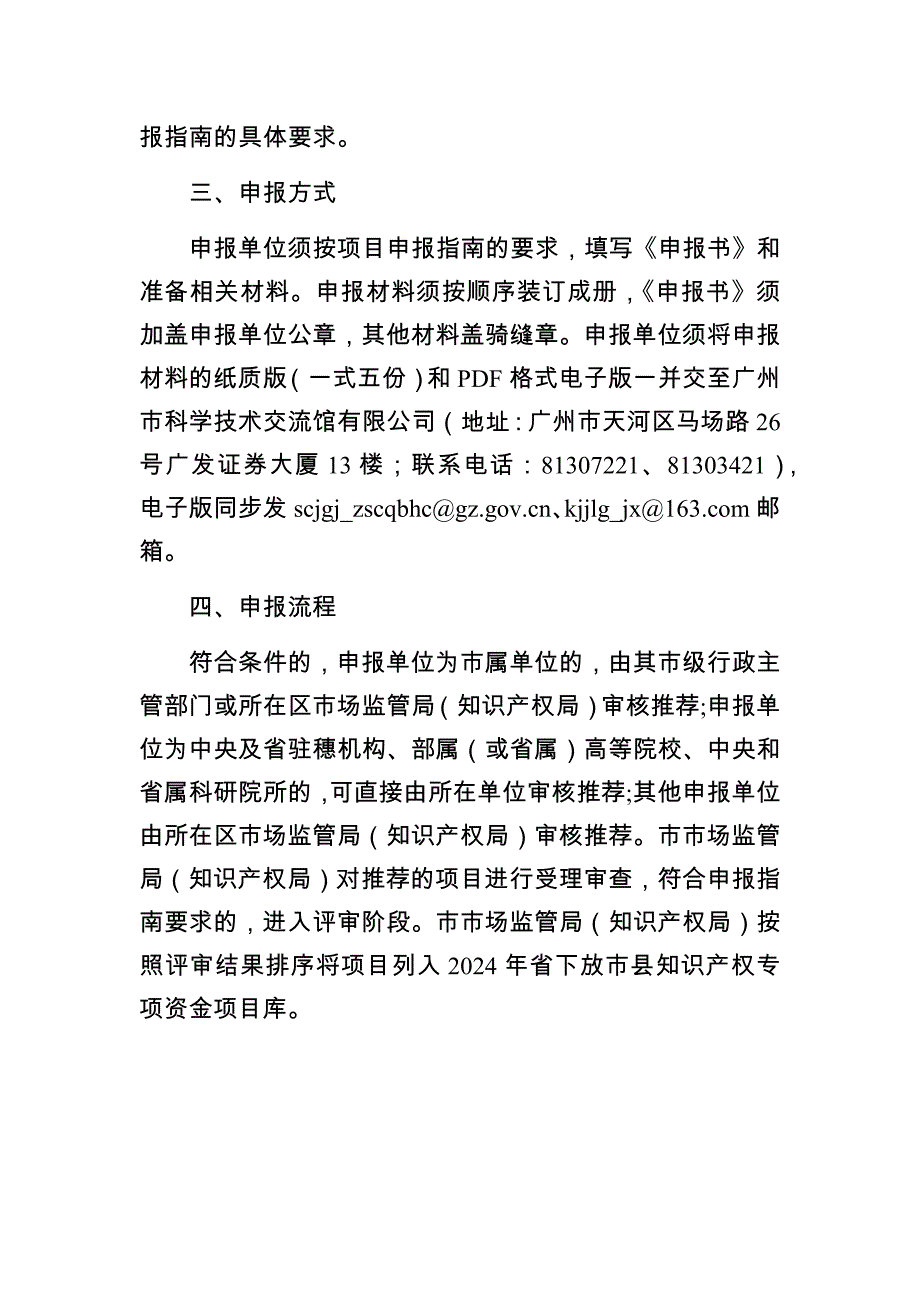 报指南的具体要求。

三、申报方式

申报单位须按项目申报指南的要求，填写《申报书》和准备相关材料。申报材料须按顺序装订成册，《申报书》须加盖申报单位公章，其他材料盖骑缝章。申报单位须将申报材料的纸质版（一式五份）和 PDF 格式电子版一并交至广州市科学技术交流馆有限公司（地址：广州市天河区马场路 26 号广发证券大厦 13 楼；联系电话：81307221、81303421），电子版同步发 scjgj_zscqbhc@gz.gov.cn、kjjlg_jx@163.com 邮箱。

四、申报流程

符合条件的，申报单位为市属单位的，由其市级行政主管部门或所在区市场监管局（知识产权局）审核推荐;申报单位为中央及省驻穗机构、部属（或省属）高等院校、中央和省属科研院所的，可直接由所在单位审核推荐;其他申报单位由所在区市场监管局（知识产权局）审核推荐。市市场监管局（知识产权局）对推荐的项目进行受理审查，符合申报指南要求的，进入评审阶段。市市场监管局（知识产权局）按照评审结果排序将项目列入 2024 年省下放市县知识产权专项资金项目库。